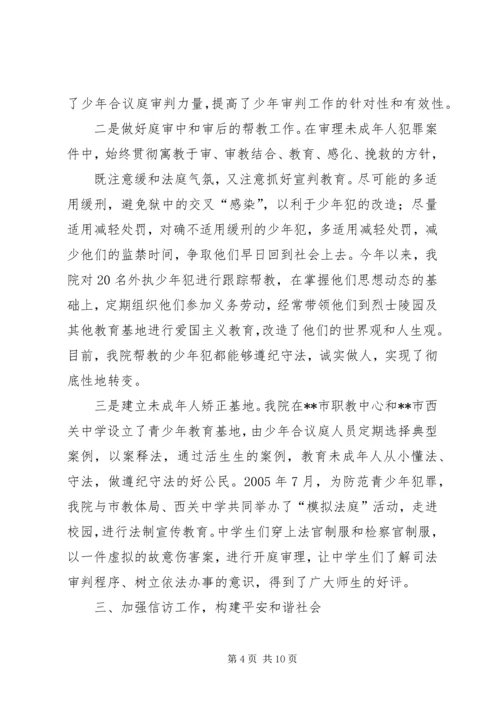 了少年合议庭审判力量，提高了少年审判工作的针对性和有效性。

二是做好庭审中和审后的帮教工作。在审理未成年人犯罪案件中，始终贯彻寓教于审、审教结合、教育、感化、挽救的方针，

既注意缓和法庭气氛，又注意抓好宣判教育。尽可能的多适用缓刑，避免狱中的交叉“感染”，以利于少年犯的改造；尽量适用减轻处罚，对确不适用缓刑的少年犯，多适用减轻处罚，减少他们的监禁时间，争取他们早日回到社会上去。今年以来，我院对20名外执少年犯进行跟踪帮教，在掌握他们思想动态的基础上，定期组织他们参加义务劳动，经常带领他们到烈士陵园及其他教育基地进行爱国主义教育，改造了他们的世界观和人生观。目前，我院帮教的少年犯都能够遵纪守法，诚实做人，实现了彻底性地转变。

三是建立未成年人矫正基地。我院在**市职教中心和**市西关中学设立了青少年教育基地，由少年合议庭人员定期选择典型案例，以案释法，通过活生生的案例，教育未成年人从小懂法、守法，做遵纪守法的好公民。2005年7月，为防范青少年犯罪，我院与市教体局、西关中学共同举办了“模拟法庭”活动，走进校园，进行法制宣传教育。中学生们穿上法官制服和检察官制服，以一件虚拟的故意伤害案，进行开庭审理，让中学生们了解司法审判程序、树立依法办事的意识，得到了广大师生的好评。

三、加强信访工作，构建平安和谐社会

第4页 共10页